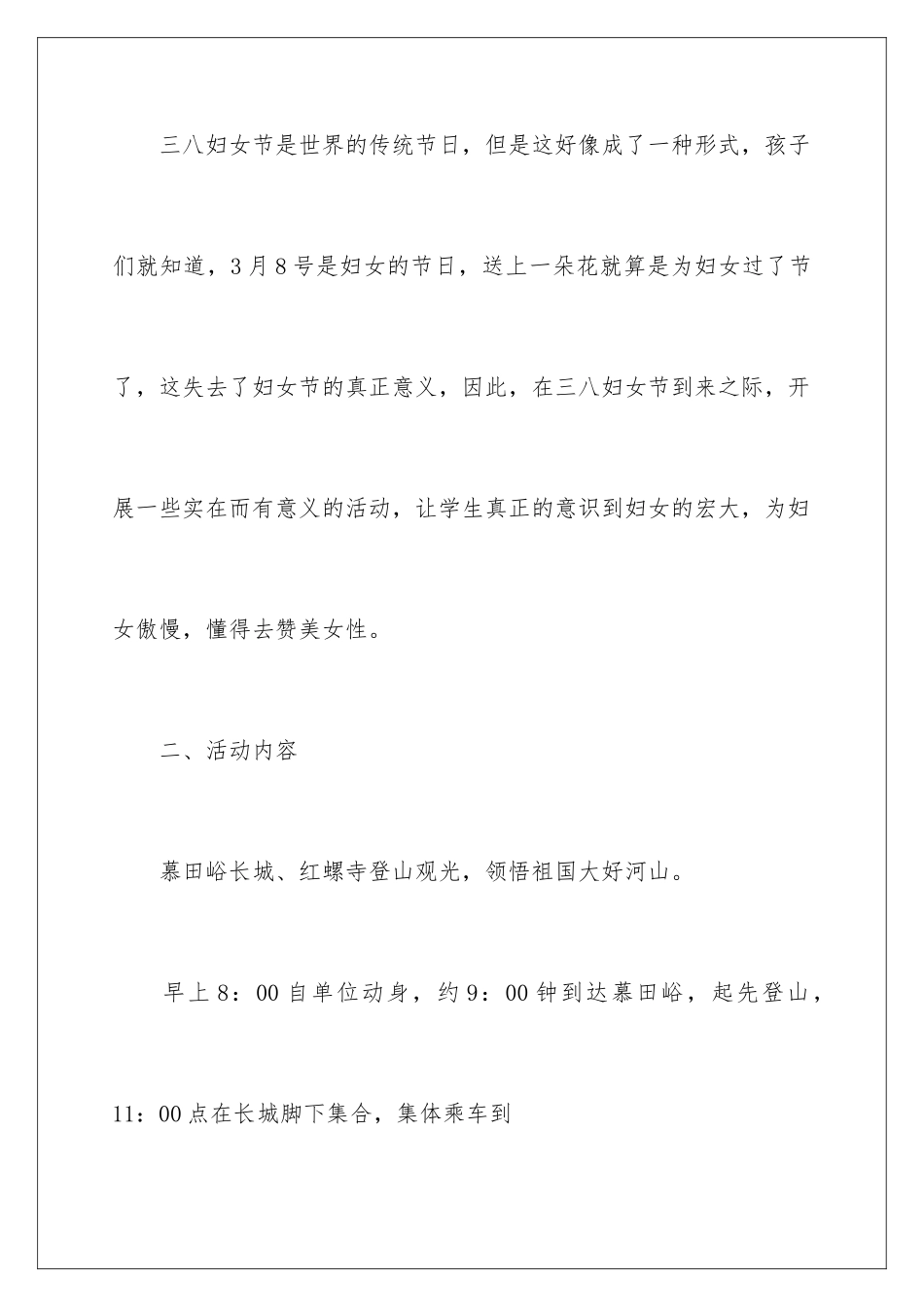 三八妇女节是世界的传统节日，但是这好像成了一种形式，孩子们就知道，3月8号是妇女的节日，送上一朵花就算是为妇女过了节了，这失去了妇女节的真正意义，因此，在三八妇女节到来之际，开展一些实在而有意义的活动，让学生真正的意识到妇女的宏大，为妇女傲慢，懂得去赞美女性。

二、活动内容

慕田峪长城、红螺寺登山观光，领悟祖国大好河山。

早上8：00自单位动身，约9：00钟到达慕田峪，起先登山，11：00点在长城脚下集合，集体乘车到